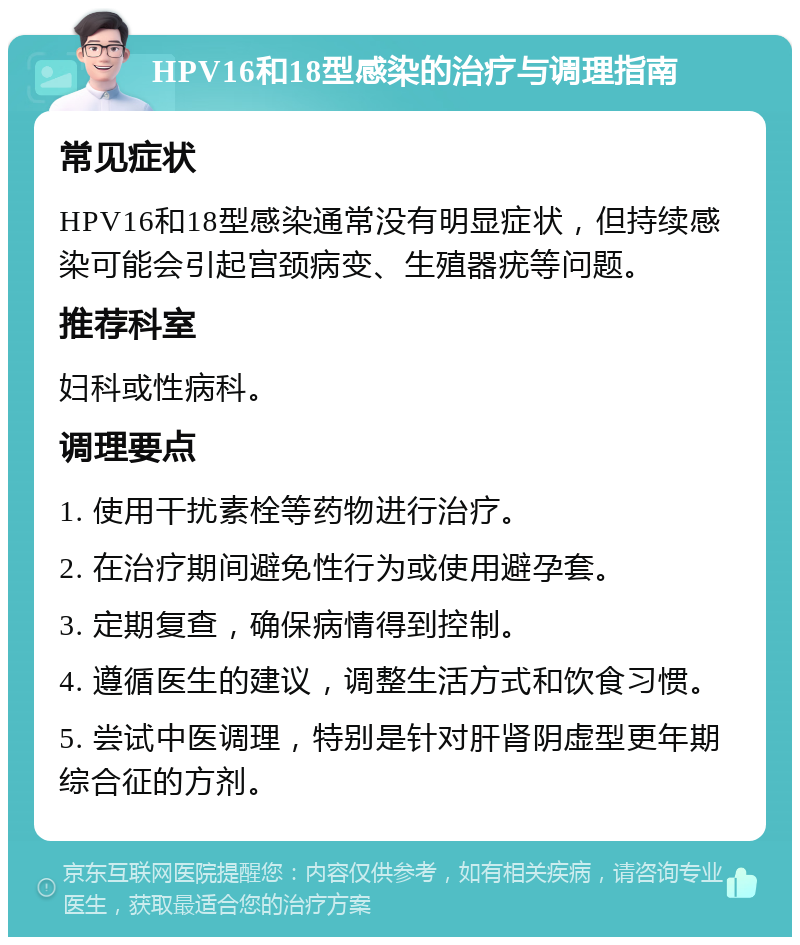 HPV16和18型感染的治疗与调理指南

常见症状

HPV16和18型感染通常没有明显症状，但持续感染可能会引起宫颈病变、生殖器疣等问题。

推荐科室

妇科或性病科。

调理要点

1. 使用干扰素栓等药物进行治疗。

2. 在治疗期间避免性行为或使用避孕套。

3. 定期复查，确保病情得到控制。

4. 遵循医生的建议，调整生活方式和饮食习惯。

5. 尝试中医调理，特别是针对肝肾阴虚型更年期综合征的方剂。

京东互联网医院提醒您：内容仅供参考，如有相关疾病，请咨询专业医生，获取最适合您的治疗方案